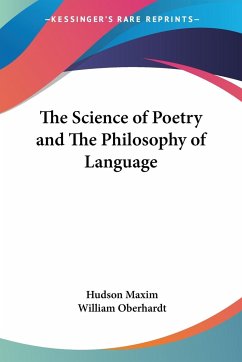 —KESSINGER'S RARE REPRINTS—

The Science of Poetry and The Philosophy of Language

Hudson Maxim
William Oberhardt